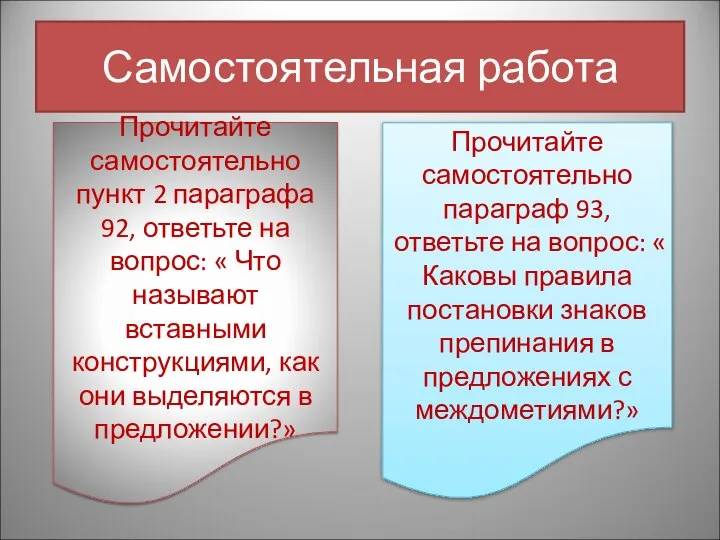 Самостоятельная работа

Прочитайте самостоятельно пункт 2 параграфа 92, ответьте на вопрос: « Что называют вставными конструкциями, как они выделяются в предложении?»

Прочитайте самостоятельно параграф 93, ответьте на вопрос: « Каковы правила постановки знаков препинания в предложениях с междометиями?»